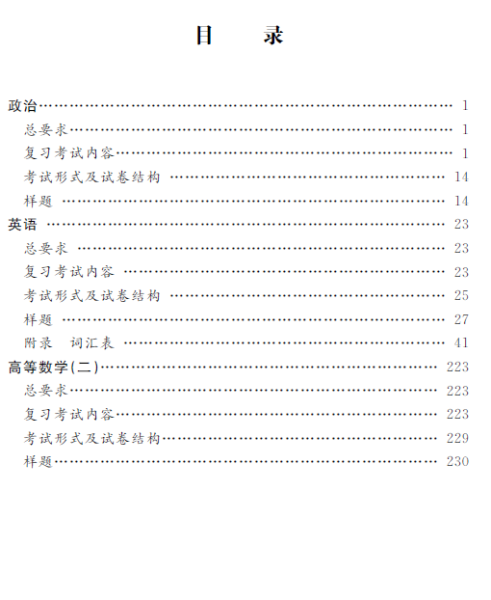 目　录

政治 1
总要求 1
复习考试内容 1
考试形式及试卷结构 14
样题 14
英语 23
总要求 23
复习考试内容 23
考试形式及试卷结构 25
样题 27
附录　词汇表 41
高等数学(二) 223
总要求 223
复习考试内容 223
考试形式及试卷结构 229
样题 230